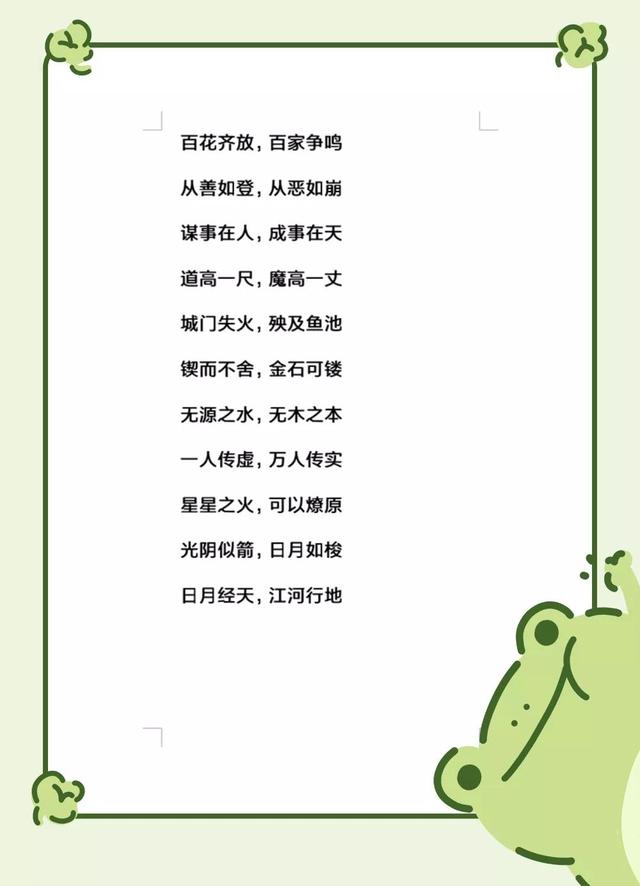 百花齐放，百家争鸣

从善如登，从恶如崩

谋事在人，成事在天

道高一尺，魔高一丈

城门失火，殃及鱼池

锲而不舍，金石可镂

无源之水，无木之本

一人传虚，万人传实

星星之火，可以燎原

光阴似箭，日月如梭

日月经天，江河行地